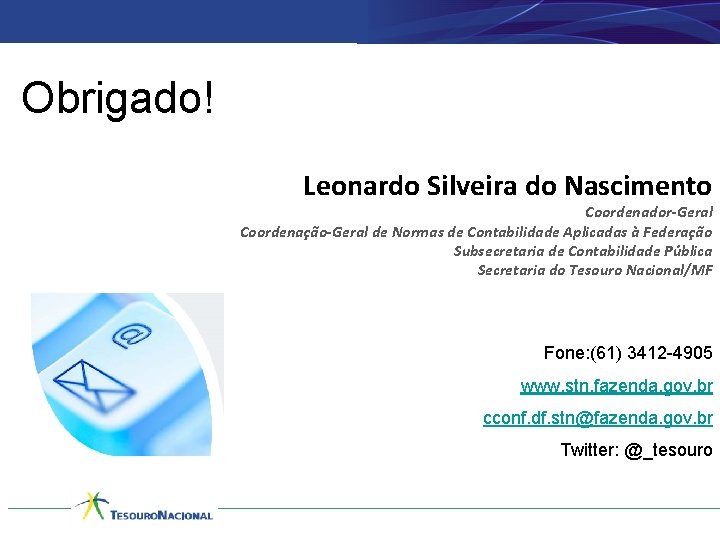 Obrigado!

Leonardo Silveira do Nascimento

Coordenador-Geral
Coordenação-Geral de Normas de Contabilidade Aplicadas à Federação
Subsecretaria de Contabilidade Pública
Secretaria do Tesouro Nacional/MF

@

Fone:(61) 3412-4905

www.stn.fazenda.gov.br

cconf.df.stn@fazenda.gov.br

Twitter: @_tesouro

TESOURONACIONAL